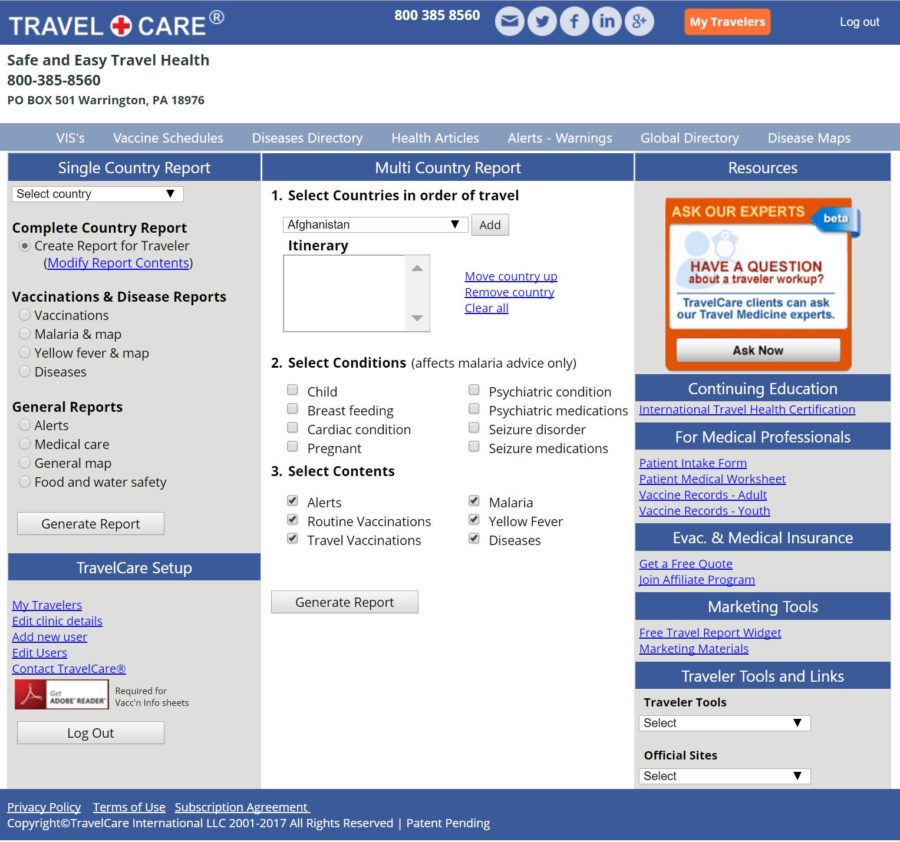 TRAVEL CARE®

800 385 8560

My Travelers

Log out

Safe and Easy Travel Health
800-385-8560
PO BOX 501 Warrington, PA 18976

VIS's Vaccine Schedules Diseases Directory Health Articles Alerts - Warnings Global Directory Disease Maps

Single Country Report

Select country

Complete Country Report
Create Report for Traveler
(Modify Report Contents)

Vaccinations & Disease Reports
Vaccinations
Malaria & map
Yellow fever & map
Diseases

General Reports
Alerts
Medical care
General map
Food and water safety

Generate Report

TravelCare Setup

My Travelers
Edit clinic details
Add new user
Edit Users
Contact TravelCare®

Get ADOBE® READER® Required for Vacc'n Info sheets

Log Out

Multi Country Report

1. Select Countries in order of travel

Afghanistan Add

Itinerary

Move country up
Remove country
Clear all

2. Select Conditions (affects malaria advice only)

Child
Breast feeding
Cardiac condition
Pregnant
Psychiatric condition
Psychiatric medications
Seizure disorder
Seizure medications

3. Select Contents

Alerts
Routine Vaccinations
Travel Vaccinations
Malaria
Yellow Fever
Diseases

Generate Report

Resources

ASK OUR EXPERTS beta
HAVE A QUESTION about a traveler workup?
TravelCare clients can ask our Travel Medicine experts.
Ask Now

Continuing Education
International Travel Health Certification

For Medical Professionals
Patient Intake Form
Patient Medical Worksheet
Vaccine Records - Adult
Vaccine Records - Youth

Evac. & Medical Insurance
Get a Free Quote
Join Affiliate Program

Marketing Tools
Free Travel Report Widget
Marketing Materials

Traveler Tools and Links
Traveler Tools
Select
Official Sites
Select

Privacy Policy Terms of Use Subscription Agreement
Copyright©TravelCare International LLC 2001-2017 All Rights Reserved | Patent Pending